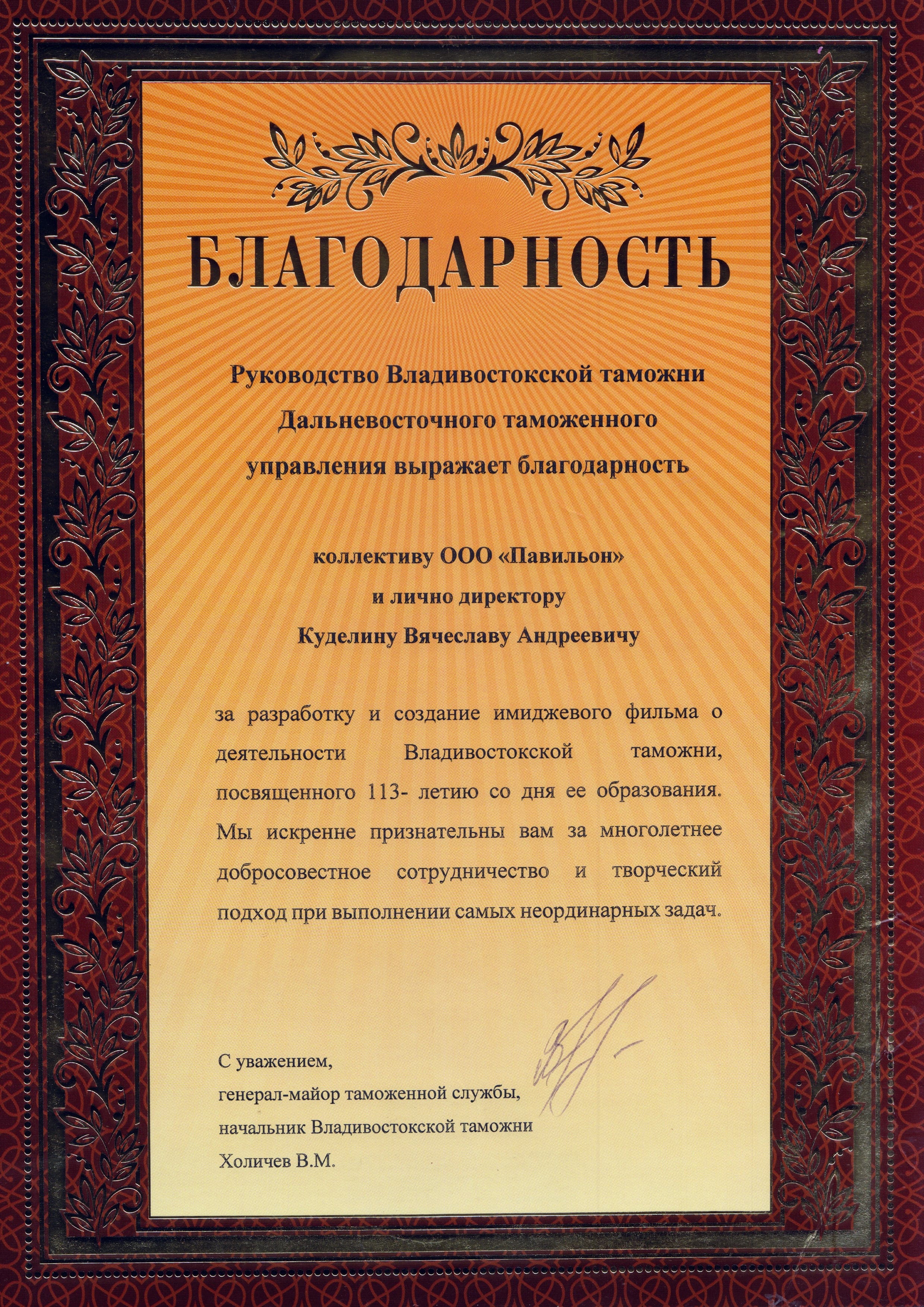 БЛАГОДАРНОСТЬ

Руководство Владивостокской таможни Дальневосточного таможенного управления выражает благодарность

коллективу ООО «Павильон»
и лично директору
Куделину Вячеславу Андреевичу

за разработку и создание имиджевого фильма о деятельности Владивостокской таможни, посвященного 113- летию со дня ее образования. Мы искренне признательны вам за многолетнее добросовестное сотрудничество и творческий подход при выполнении самых неординарных задач.

С уважением,
генерал-майор таможенной службы,
начальник Владивостокской таможни
Холичев В.М.